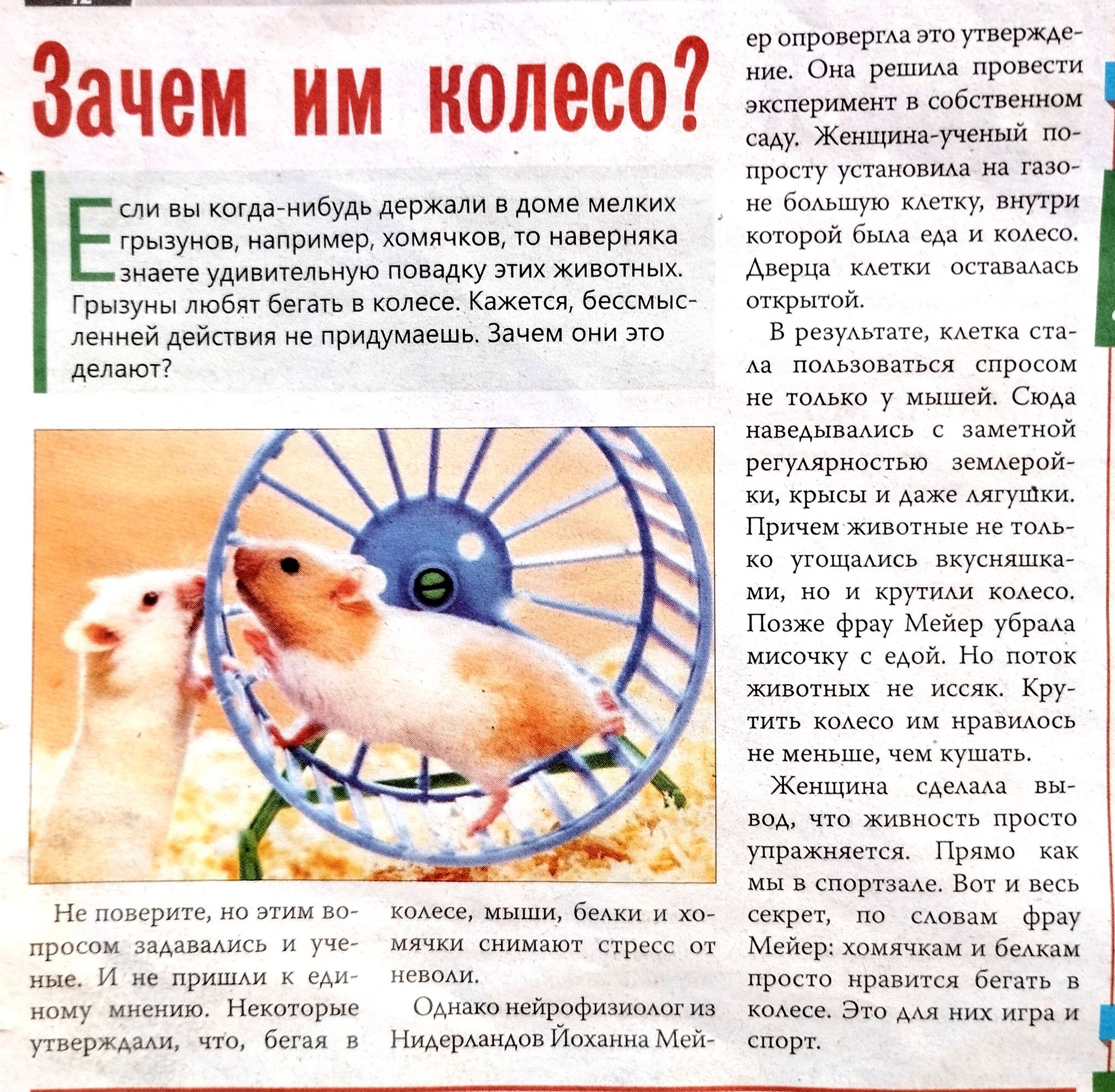 Зачем им колесо?

Если вы когда-нибудь держали в доме мелких грызунов, например, хомячков, то наверняка знаете удивительную повадку этих животных. Грызуны любят бегать в колесе. Кажется, бессмысленней действия не придумаешь. Зачем они это делают?

Не поверите, но этим вопросом задавались и ученые. И не пришли к единому мнению. Некоторые утверждали, что, бегая в колесе, мыши, белки и хомячки снимают стресс от неволи.

Однако нейрофизиолог из Нидерландов Йоханна Мейер опровергла это утверждение. Она решила провести эксперимент в собственном саду. Женщина-ученый попросту установила на газоне большую клетку, внутри которой была еда и колесо. Дверца клетки оставалась открытой.

В результате, клетка стала пользоваться спросом не только у мышей. Сюда наведывались с заметной регулярностью землеройки, крысы и даже лягушки. Причем животные не только угощались вкусняшками, но и крутили колесо. Позже фрау Мейер убрала мисочку с едой. Но поток животных не иссяк. Крутить колесо им нравилось не меньше, чем кушать.

Женщина сделала вывод, что живность просто упражняется. Прямо как мы в спортзале. Вот и весь секрет, по словам фрау Мейер: хомячкам и белкам просто нравится бегать в колесе. Это для них игра и спорт.